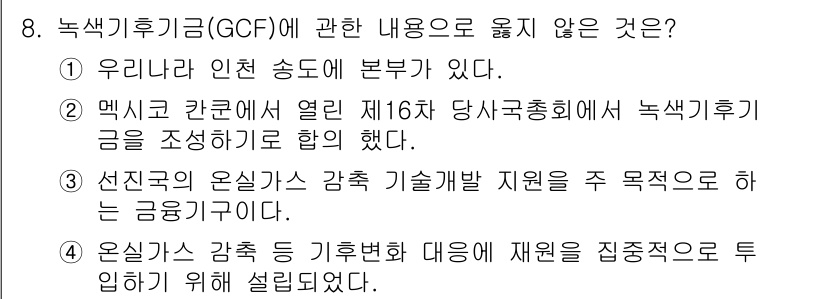 8. 녹색기후기금(GCF)에 관한 내용으로 옳지 않은 것은?

① 우리나라 인천 송도에 본부가 있다.

② 멕시코 칸쿤에서 열린 제16차 당사국총회에서 녹색기후기금을 조성하기로 합의 했다.

③ 선진국의 온실가스 감축 기술개발 지원을 주 목적으로 하는 금융기구이다.

④ 온실가스 감축 등 기후변화 대응에 재원을 집중적으로 투입하기 위해 설립되었다.